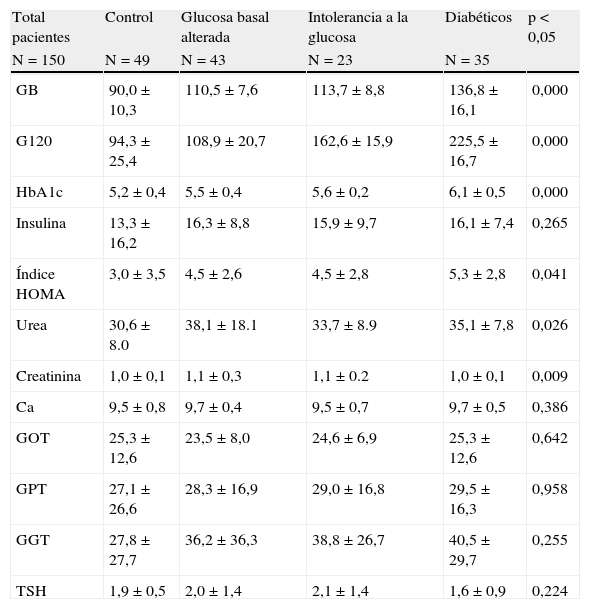 | Total pacientes N = 150 | Control N = 49 | Glucosa basal alterada N = 43 | Intolerancia a la glucosa N = 23 | Diabéticos N = 35 | p < 0,05 |
|---|---|---|---|---|---|
| GB | 90,0 ± 10,3 | 110,5 ± 7,6 | 113,7 ± 8,8 | 136,8 ± 16,1 | 0,000 |
| G120 | 94,3 ± 25,4 | 108,9 ± 20,7 | 162,6 ± 15,9 | 225,5 ± 16,7 | 0,000 |
| HbA1c | 5,2 ± 0,4 | 5,5 ± 0,4 | 5,6 ± 0,2 | 6,1 ± 0,5 | 0,000 |
| Insulina | 13,3 ± 16,2 | 16,3 ± 8,8 | 15,9 ± 9,7 | 16,1 ± 7,4 | 0,265 |
| Índice HOMA | 3,0 ± 3,5 | 4,5 ± 2,6 | 4,5 ± 2,8 | 5,3 ± 2,8 | 0,041 |
| Urea | 30,6 ± 8.0 | 38,1 ± 18.1 | 33,7 ± 8.9 | 35,1 ± 7,8 | 0,026 |
| Creatinina | 1,0 ± 0,1 | 1,1 ± 0,3 | 1,1 ± 0.2 | 1,0 ± 0,1 | 0,009 |
| Ca | 9,5 ± 0,8 | 9,7 ± 0,4 | 9,5 ± 0,7 | 9,7 ± 0,5 | 0,386 |
| GOT | 25,3 ± 12,6 | 23,5 ± 8,0 | 24,6 ± 6,9 | 25,3 ± 12,6 | 0,642 |
| GPT | 27,1 ± 26,6 | 28,3 ± 16,9 | 29,0 ± 16,8 | 29,5 ± 16,3 | 0,958 |
| GGT | 27,8 ± 27,7 | 36,2 ± 36,3 | 38,8 ± 26,7 | 40,5 ± 29,7 | 0,255 |
| TSH | 1,9 ± 0,5 | 2,0 ± 1,4 | 2,1 ± 1,4 | 1,6 ± 0,9 | 0,224 |